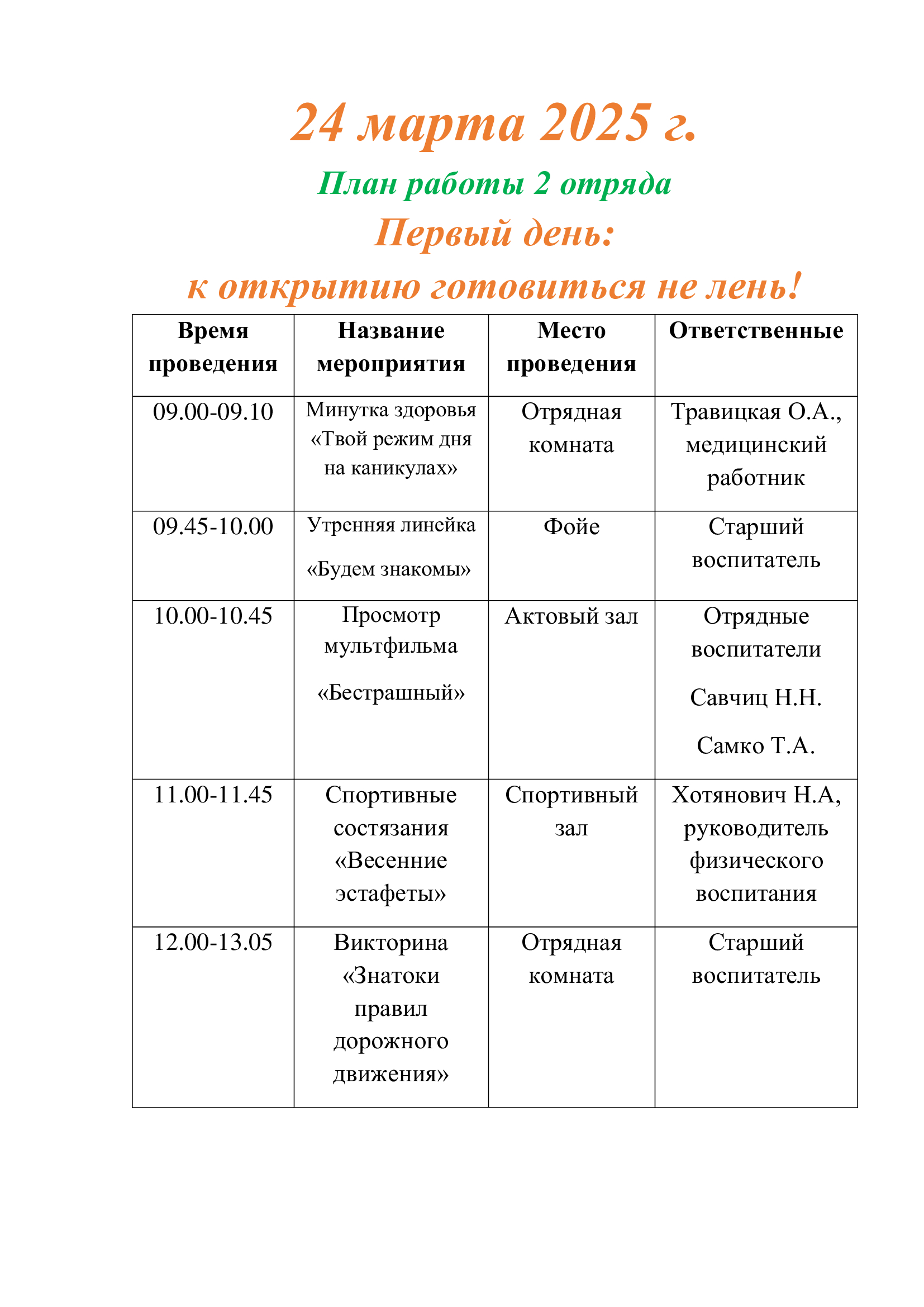 24 марта 2025 г.

План работы 2 отряда

Первый день:

к открытию готовиться не лень!

| Время проведения | Название мероприятия | Место проведения | Ответственные |
|---|---|---|---|
| 09.00-09.10 | Минутка здоровья «Твой режим дня на каникулах» | Отрядная комната | Травицкая О.А., медицинский работник |
| 09.45-10.00 | Утренняя линейка «Будем знакомы» | Фойе | Старший воспитатель |
| 10.00-10.45 | Просмотр мультфильма «Бестрашный» | Актовый зал | Отрядные воспитатели Савчиц Н.Н. Самко Т.А. |
| 11.00-11.45 | Спортивные состязания «Весенние эстафеты» | Спортивный зал | Хотянович Н.А, руководитель физического воспитания |
| 12.00-13.05 | Викторина «Знатоки правил дорожного движения» | Отрядная комната | Старший воспитатель |